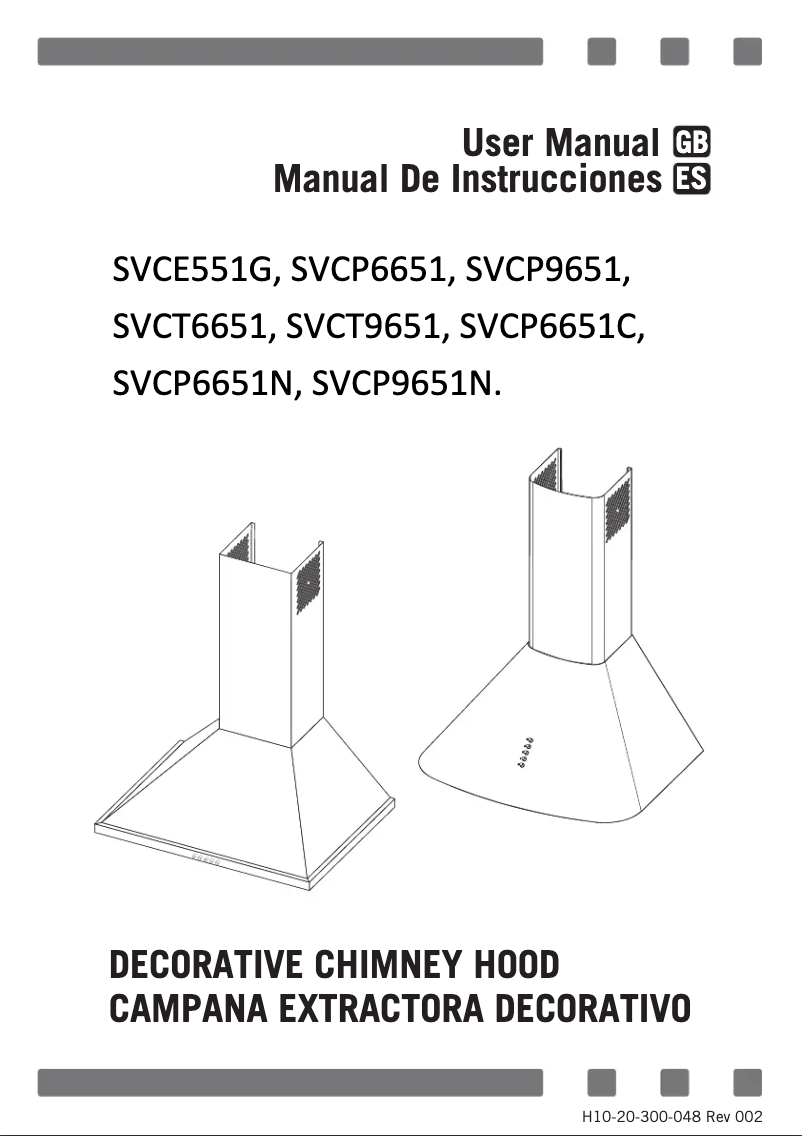 User Manual GB
Manual De Instrucciones ES

SVCE551G, SVCP6651, SVCP9651, SVCT6651, SVCT9651, SVCP6651C, SVCP6651N, SVCP9651N.

DECORATIVE CHIMNEY HOOD
CAMPANA EXTRACTORA DECORATIVO

H10-20-300-048 Rev 002